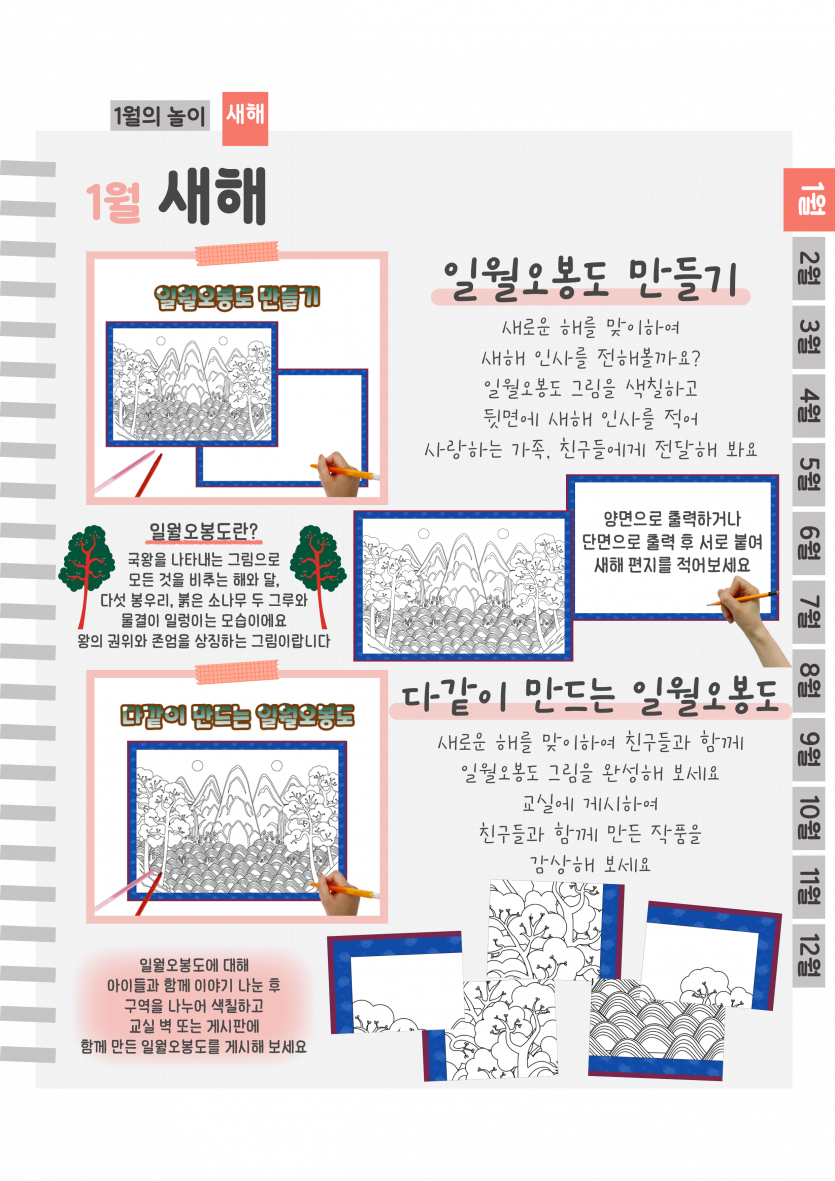 1월의 놀이 새해

1월 새해

일월오봉도 만들기

일월오봉도 만들기

새로운 해를 맞이하여
새해 인사를 전해볼까요?
일월오봉도 그림을 색칠하고
뒷면에 새해 인사를 적어
사랑하는 가족, 친구들에게 전달해 봐요

일월오봉도란?
국왕을 나타내는 그림으로
모든 것을 비추는 해와 달,
다섯 봉우리, 붉은 소나무 두 그루와
물결이 일렁이는 모습이에요
왕의 권위와 존엄을 상징하는 그림이랍니다

양면으로 출력하거나
단면으로 출력 후 서로 붙여
새해 편지를 적어보세요

다같이 만드는 일월오봉도

다같이 만드는 일월오봉도

새로운 해를 맞이하여 친구들과 함께
일월오봉도 그림을 완성해 보세요
교실에 게시하여
친구들과 함께 만든 작품을
감상해 보세요

일월오봉도에 대해
아이들과 함께 이야기 나눈 후
구역을 나누어 색칠하고
교실 벽 또는 게시판에
함께 만든 일월오봉도를 게시해 보세요

1월
2월
3월
4월
5월
6월
7월
8월
9월
10월
11월
12월